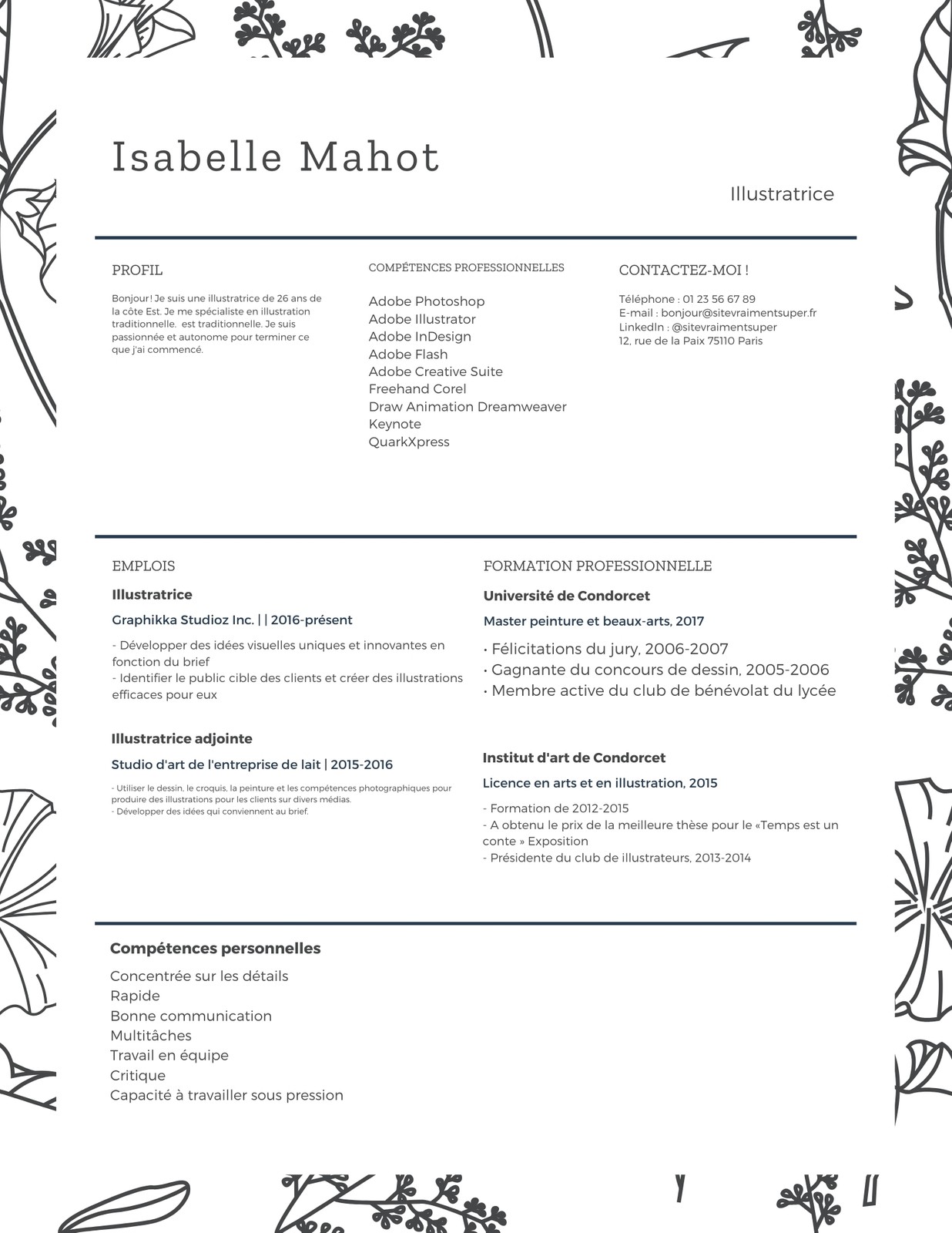 Isabelle Mahot

Illustratrice

PROFIL

Bonjour ! Je suis une illustratrice de 26 ans de la côte Est. Je me spécialiste en illustration traditionnelle.  est traditionnelle. Je suis passionnée et autonome pour terminer ce que j'ai commencé.

COMPÉTENCES PROFESSIONNELLES

Adobe Photoshop
Adobe Illustrator
Adobe InDesign
Adobe Flash
Adobe Creative Suite
Freehand Corel
Draw Animation Dreamweaver
Keynote
QuarkXpress

CONTACTEZ-MOI !

Téléphone : 01 23 56 67 89
E-mail : bonjour@sitevraimentsuper.fr
LinkedIn : @sitevraimentsuper
12, rue de la Paix 75110 Paris

EMPLOIS

Illustratrice

Graphikka Studioz Inc. | | 2016-présent

- Développer des idées visuelles uniques et innovantes en fonction du brief
- Identifier le public cible des clients et créer des illustrations efficaces pour eux

Illustratrice adjointe

Studio d'art de l'entreprise de lait | 2015-2016

- Utiliser le dessin, le croquis, la peinture et les compétences photographiques pour produire des illustrations pour les clients sur divers médias.
- Développer des idées qui conviennent au brief.

FORMATION PROFESSIONNELLE

Université de Condorcet

Master peinture et beaux-arts, 2017

• Félicitations du jury, 2006-2007
• Gagnante du concours de dessin, 2005-2006
• Membre active du club de bénévolat du lycée

Institut d'art de Condorcet

Licence en arts et en illustration, 2015

- Formation de 2012-2015
- A obtenu le prix de la meilleure thèse pour le «Temps est un conte » Exposition
- Présidente du club de illustrateurs, 2013-2014

Compétences personnelles

Concentrée sur les détails
Rapide
Bonne communication
Multitâches
Travail en équipe
Critique
Capacité à travailler sous pression